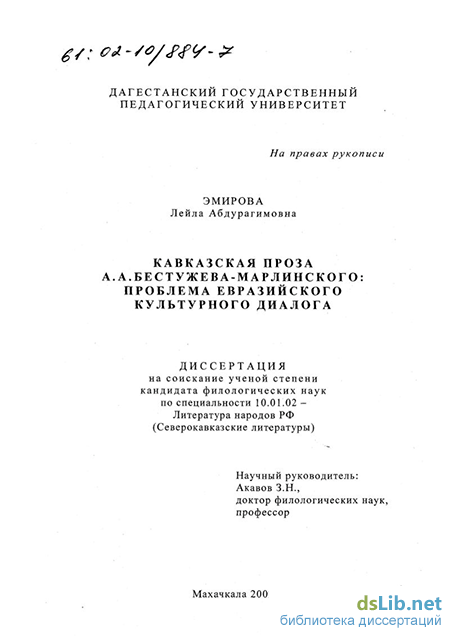 61:02-10/884-7

ДАГЕСТАНСКИЙ ГОСУДАРСТВЕННЫЙ ПЕДАГОГИЧЕСКИЙ УНИВЕРСИТЕТ

На правах рукописи

ЭМИРОВА
Лейла Абдурагимовна

КАВКАЗСКАЯ ПРОЗА
А.А.БЕСТУЖЕВА-МАРЛИНСКОГО:
ПРОБЛЕМА ЕВРАЗИЙСКОГО
КУЛЬТУРНОГО ДИАЛОГА

ДИССЕРТАЦИЯ
на соискание ученой степени
кандидата филологических наук
по специальности 10.01.02 –
Литература народов РФ
(Северокавказские литературы)

Научный руководитель:
Акавов З.Н.,
доктор филологических наук,
профессор

Махачкала 200

dsLib.net
библиотека диссертаций